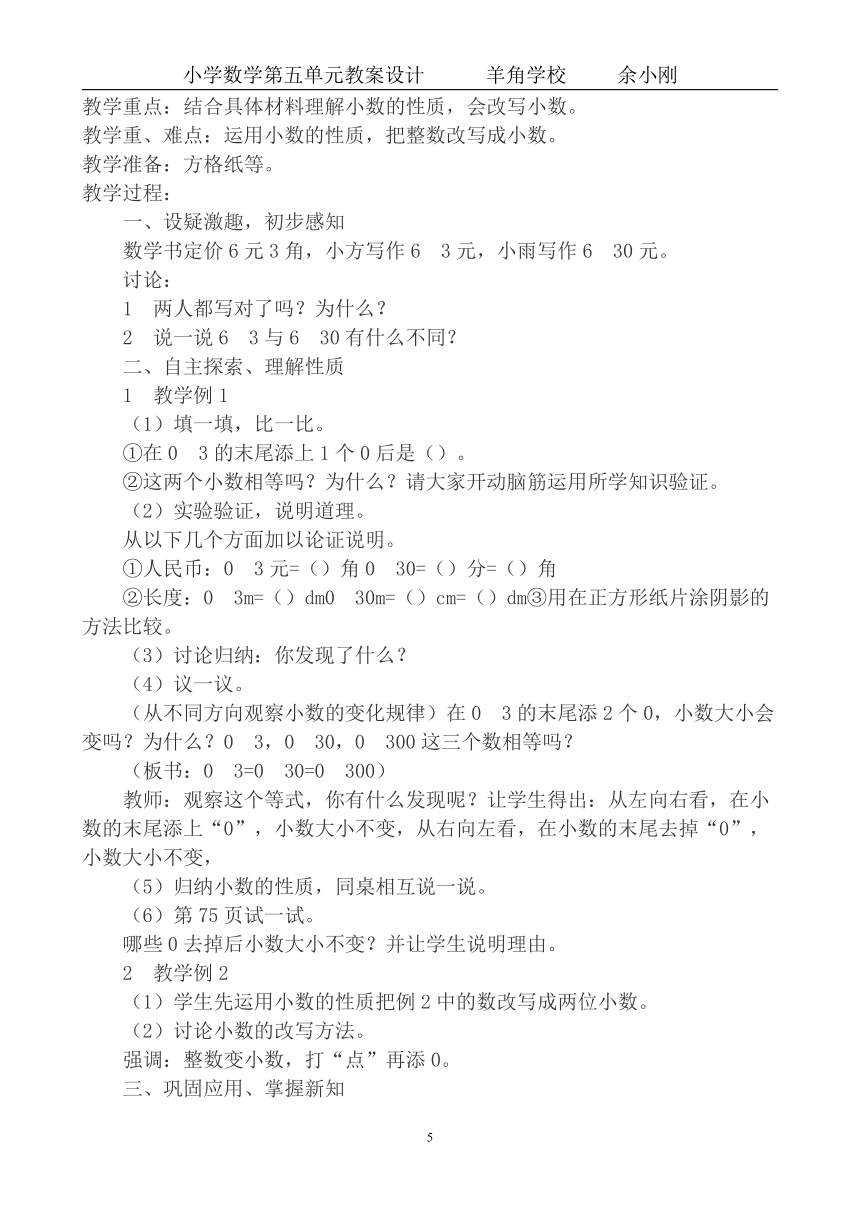 小学数学第五单元教案设计　　羊角学校　　余小刚

教学重点：结合具体材料理解小数的性质，会改写小数。

教学重、难点：运用小数的性质，把整数改写成小数。

教学准备：方格纸等。

教学过程：

一、设疑激趣，初步感知

数学书定价 6 元 3 角，小方写作 6　3 元，小雨写作 6　30 元。

讨论：

1　两人都写对了吗？为什么？

2　说一说 6　3 与 6　30 有什么不同？

二、自主探索、理解性质

1　教学例 1

（1）填一填，比一比。

①在 0　3 的末尾添上 1 个 0 后是（）。

②这两个小数相等吗？为什么？请大家开动脑筋运用所学知识验证。

（2）实验验证，说明道理。

从以下几个方面加以论证说明。

①人民币：0　3 元=（）角 0　30=（）分=（）角

②长度：0　3m=（）dm0　30m=（）cm=（）dm③用在正方形纸片涂阴影的方法比较。

（3）讨论归纳：你发现了什么？

（4）议一议。

（从不同方向观察小数的变化规律）在 0　3 的末尾添 2 个 0，小数大小会变吗？为什么？0　3，0　30，0　300 这三个数相等吗？

（板书：0　3=0　30=0　300）

教师：观察这个等式，你有什么发现呢？让学生得出：从左向右看，在小数的末尾添上“0”，小数大小不变，从右向左看，在小数的末尾去掉“0”，小数大小不变，

（5）归纳小数的性质，同桌相互说一说。

（6）第 75 页试一试。

哪些 0 去掉后小数大小不变？并让学生说明理由。

2　教学例 2

（1）学生先运用小数的性质把例 2 中的数改写成两位小数。

（2）讨论小数的改写方法。

强调：整数变小数，打“点”再添 0。

三、巩固应用、掌握新知

5